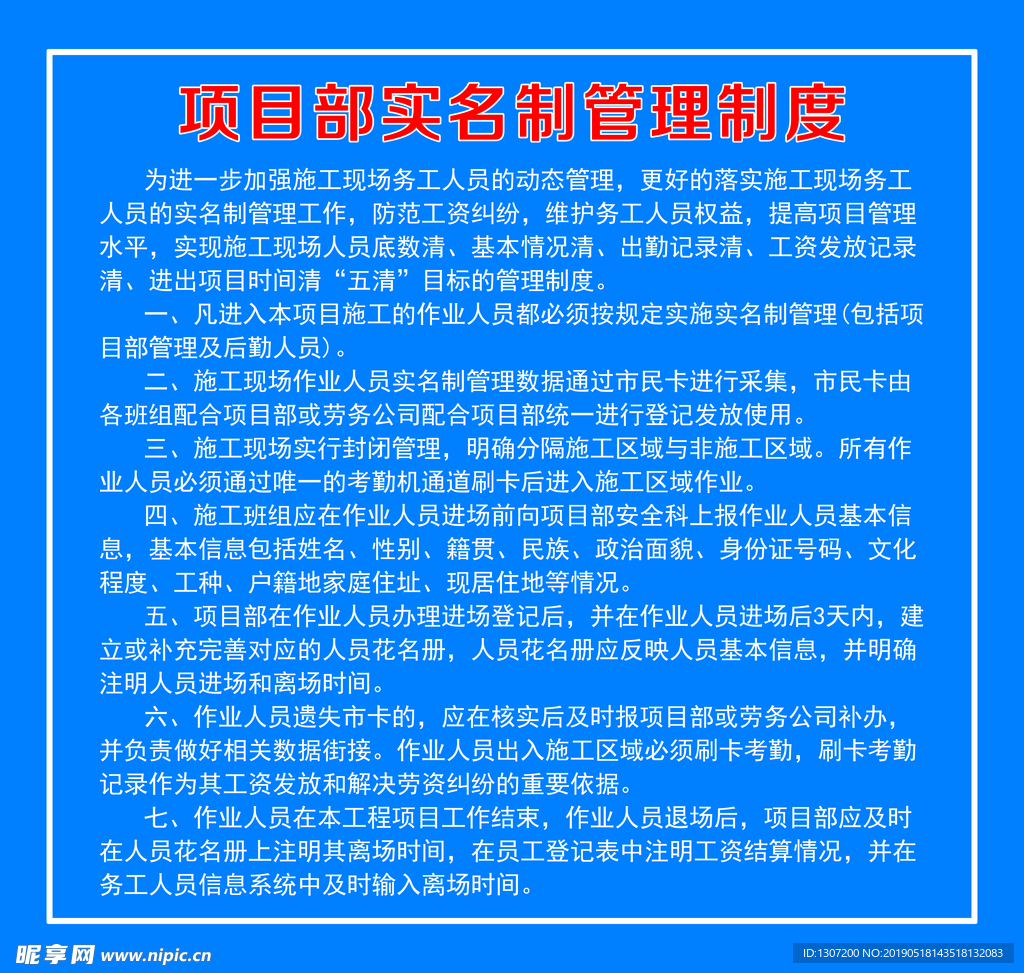 项目部实名制管理制度

为进一步加强施工现场务工人员的动态管理，更好的落实施工现场务工人员的实名制管理工作，防范工资纠纷，维护务工人员权益，提高项目管理水平，实现施工现场人员底数清、基本情况清、出勤记录清、工资发放记录清、进出项目时间清“五清”目标的管理制度。

一、凡进入本项目施工的作业人员都必须按规定实施实名制管理(包括项目部管理及后勤人员)。

二、施工现场作业人员实名制管理数据通过市民卡进行采集，市民卡由各班组配合项目部或劳务公司配合项目部统一进行登记发放使用。

三、施工现场实行封闭管理，明确分隔施工区域与非施工区域。所有作业人员必须通过唯一的考勤机通道刷卡后进入施工区域作业。

四、施工班组应在作业人员进场前向项目部安全科上报作业人员基本信息，基本信息包括姓名、性别、籍贯、民族、政治面貌、身份证号码、文化程度、工种、户籍地家庭住址、现居住地等情况。

五、项目部在作业人员办理进场登记后，并在作业人员进场后3天内，建立或补充完善对应的人员花名册，人员花名册应反映人员基本信息，并明确注明人员进场和离场时间。

六、作业人员遗失市卡的，应在核实后及时报项目部或劳务公司补办，并负责做好相关数据衔接。作业人员出入施工区域必须刷卡考勤，刷卡考勤记录作为其工资发放和解决劳资纠纷的重要依据。

七、作业人员在本工程项目工作结束，作业人员退场后，项目部应及时在人员花名册上注明其离场时间，在员工登记表中注明工资结算情况，并在务工人员信息系统中及时输入离场时间。

昵享网 www.nipic.cn
ID:1307200 NO:20190518143518132083